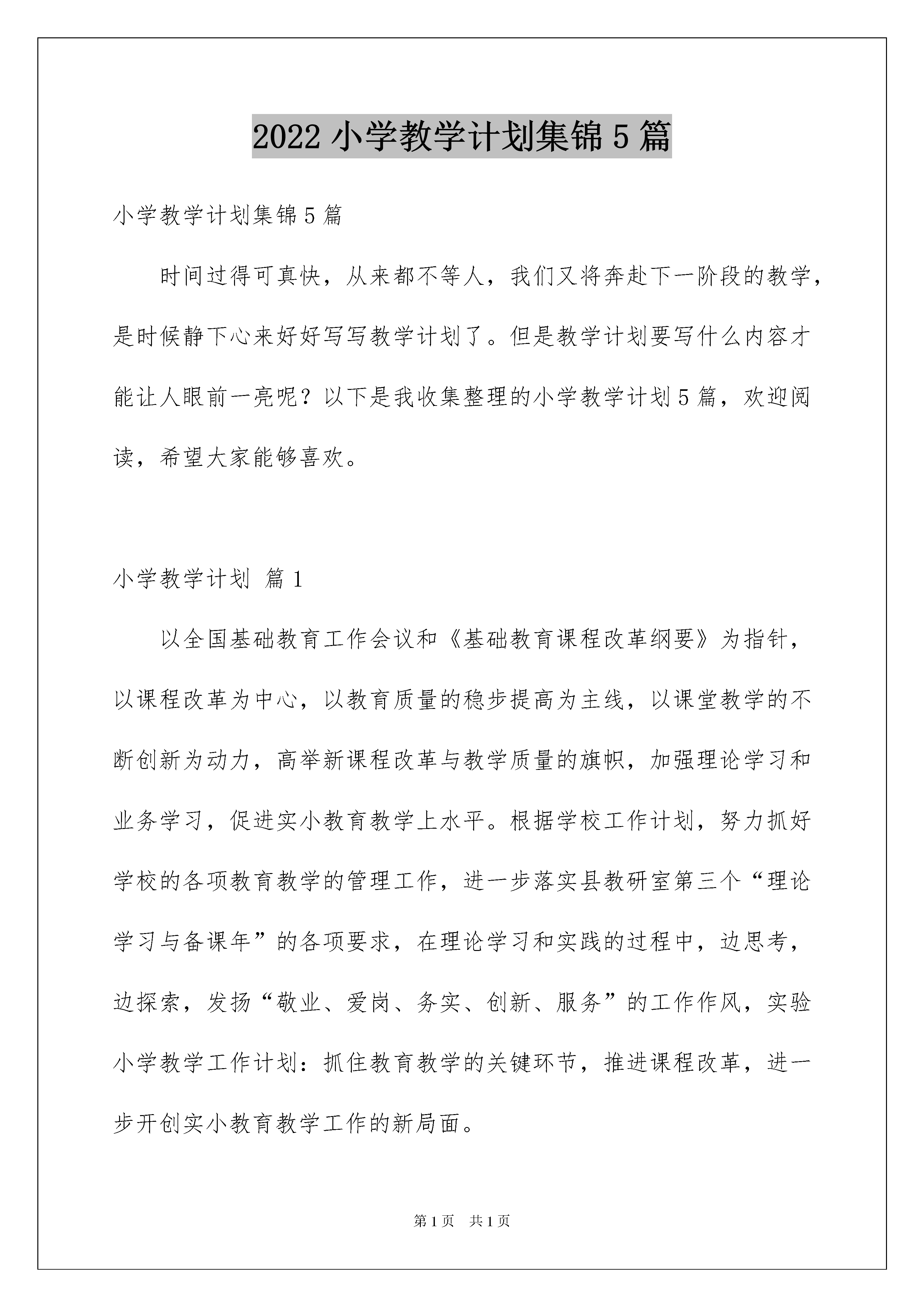 2022 小学教学计划集锦 5 篇

小学教学计划集锦 5 篇

时间过得可真快，从来都不等人，我们又将奔赴下一阶段的教学，是时候静下心来好好写写教学计划了。但是教学计划要写什么内容才能让人眼前一亮呢？以下是我收集整理的小学教学计划 5 篇，欢迎阅读，希望大家能够喜欢。

小学教学计划 篇 1

以全国基础教育工作会议和《基础教育课程改革纲要》为指针，以课程改革为中心，以教育质量的稳步提高为主线，以课堂教学的不断创新为动力，高举新课程改革与教学质量的旗帜，加强理论学习和业务学习，促进实小教育教学上水平。根据学校工作计划，努力抓好学校的各项教育教学的管理工作，进一步落实县教研室第三个“理论学习与备课年”的各项要求，在理论学习和实践的过程中，边思考，边探索，发扬“敬业、爱岗、务实、创新、服务”的工作作风，实验小学教学工作计划：抓住教育教学的关键环节，推进课程改革，进一步开创实小教育教学工作的新局面。

第 1 页 共 1 页